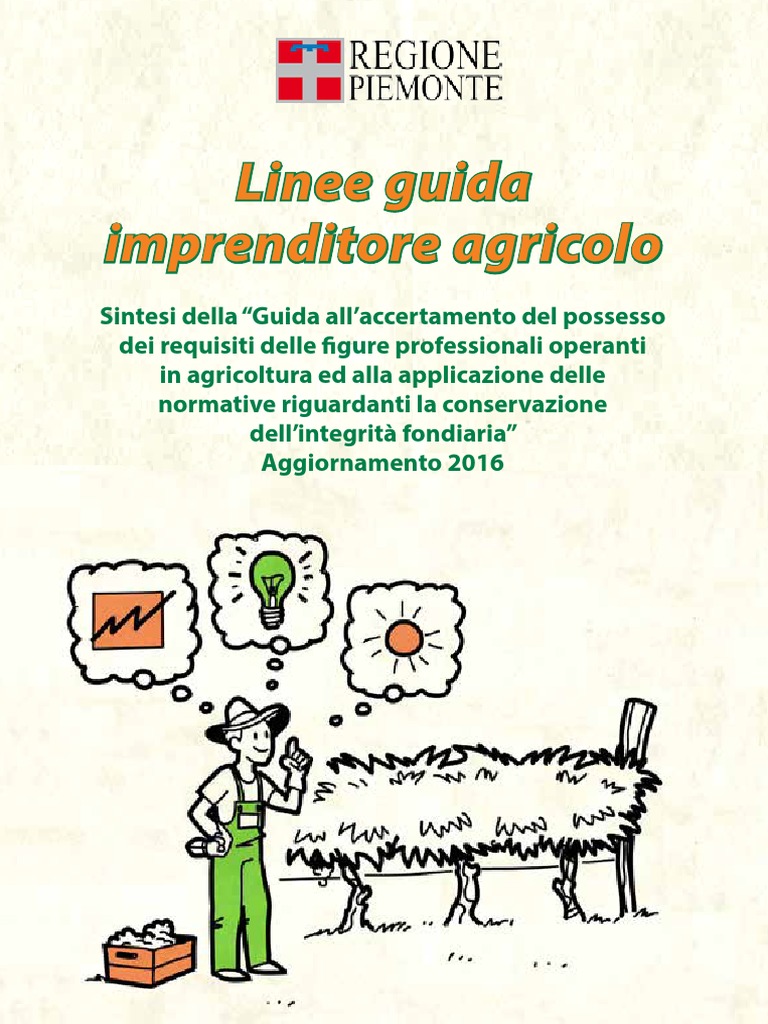 REGIONE PIEMONTE

Linee guida imprenditore agricolo

Sintesi della “Guida all’accertamento del possesso dei requisiti delle figure professionali operanti in agricoltura ed alla applicazione delle normative riguardanti la conservazione dell’integrità fondiaria”
Aggiornamento 2016